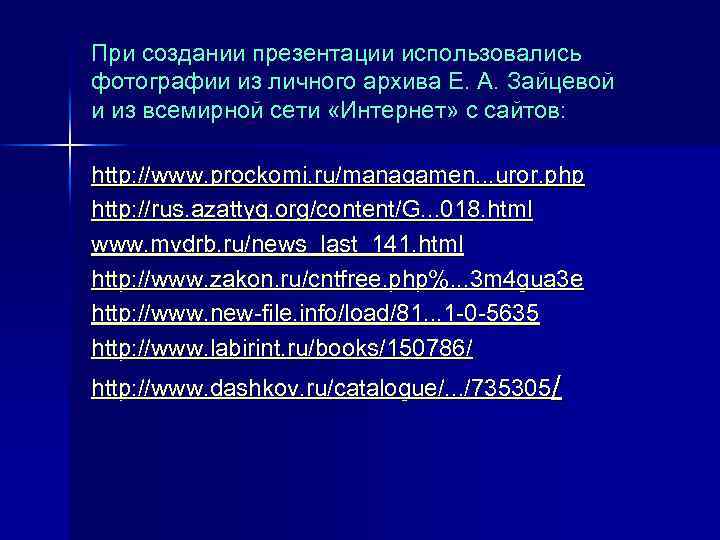 При создании презентации использовались фотографии из личного архива Е. А. Зайцевой и из всемирной сети «Интернет» с сайтов:

http://www.prockomi.ru/managamen...uror.php
http://rus.azattyq.org/content/G...018.html
www.mvdrb.ru/news_last_141.html
http://www.zakon.ru/cntfree.php%...3m4gua3e
http://www.new-file.info/load/81...1-0-5635
http://www.labirint.ru/books/150786/
http://www.dashkov.ru/catalogue/.../735305/